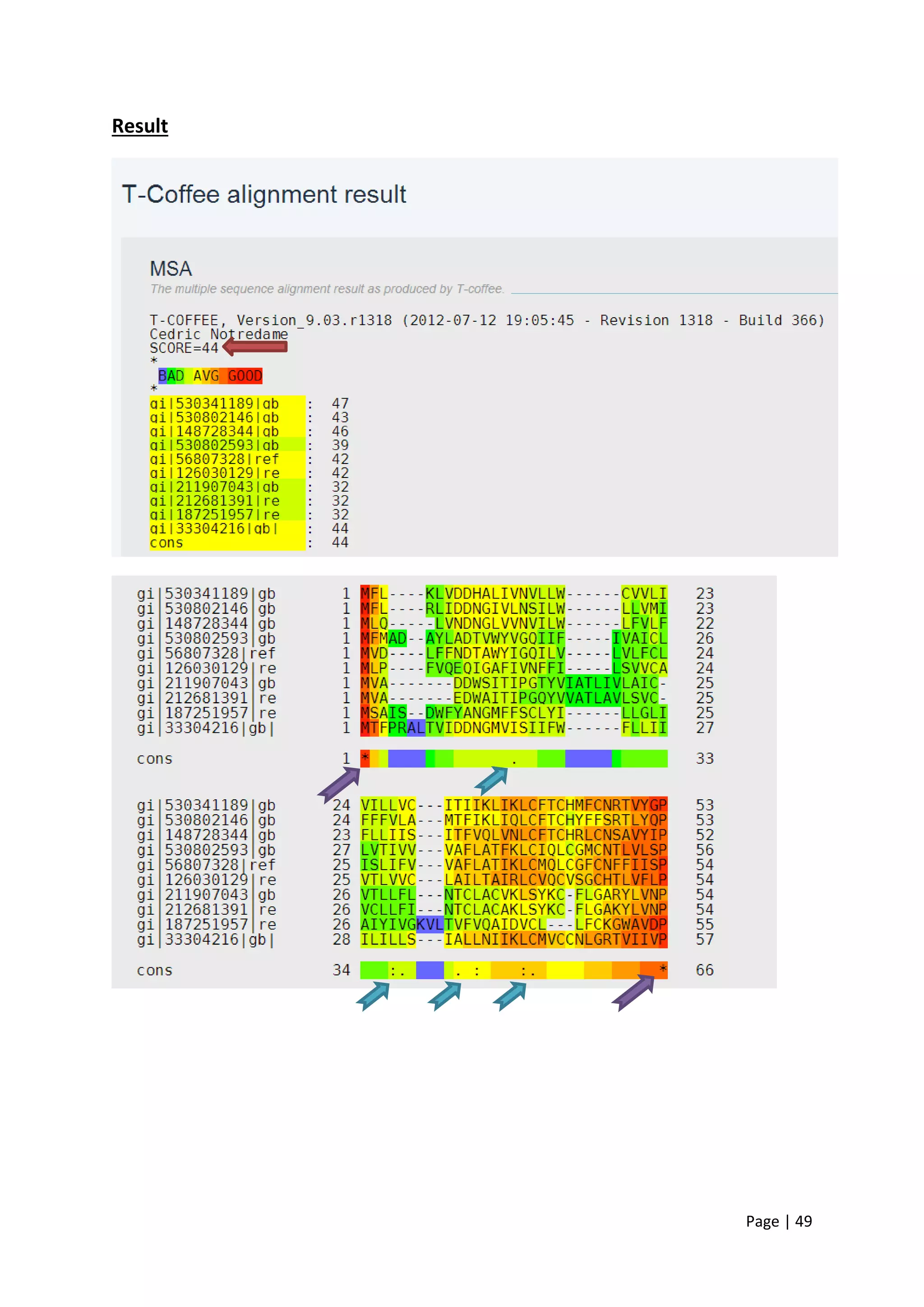 Result

T-Coffee alignment result

MSA

The multiple sequence alignment result as produced by T-coffee.

T-COFFEE, Version_9.03.r1318 (2012-07-12 19:05:45 - Revision 1318 - Build 366)
Cedric Notredame
SCORE=44
*
BAD AVG GOOD
*
gi|530341189|gb : 47
gi|530802146|gb : 43
gi|148728344|gb : 46
gi|530802593|gb : 39
gi|56807328|ref : 42
gi|126030129|re : 42
gi|211907043|gb : 32
gi|212681391|re : 32
gi|187251957|re : 32
gi|33304216|gb| : 44
cons : 44

gi|530341189|gb 1 MFL----KLVDDHALIVNVLLW------CVVLI 23
gi|530802146|gb 1 MFL----RLIDDNGIVLNSILW------LLVMI 23
gi|148728344|gb 1 MLQ-----LVNDNGLVVNVILW------LFVLF 22
gi|530802593|gb 1 MFMAD--AYLADTVWYVGQIIF-----IVAICL 26
gi|56807328|ref 1 MVD----LFFNDTAWYIGQILV-----LVLFCL 24
gi|126030129|re 1 MLP----FVQEQIGAFIVNFFI-----LSVVCA 24
gi|211907043|gb 1 MVA-------DDWSITIPGTYVIATLIVLAIC- 25
gi|212681391|re 1 MVA-------EDWAITIPGQYVVATLAVLSVC- 25
gi|187251957|re 1 MSAIS--DWFYANGMFFSCLYI------LLGLI 25
gi|33304216|gb| 1 MTFPRALTVIDDNGMVISIIFW------FLLII 27

cons 1 * . 33

gi|530341189|gb 24 VILLVC---ITIIKLIKLCFTCHMFCNRTVYGP 53
gi|530802146|gb 24 FFFVLA---MTFIKLIQLCFTCHYFFSRTLYQP 53
gi|148728344|gb 23 FLLIIS---ITFVQLVNLCFTCHRLCNSAVYIP 52
gi|530802593|gb 27 LVTIVV---VAFLATFKLCIQLCGMCNTLVLSP 56
gi|56807328|ref 25 ISLIFV---VAFLATIKLCMQLCGFCNFFIISP 54
gi|126030129|re 25 VTLVVC---LAILTAIRLCVQCVSGCHTLVFLP 54
gi|211907043|gb 26 VTLLFL---NTCLACVKLSYKC-FLGARYLVNP 54
gi|212681391|re 26 VCLLFI---NTCLACAKLSYKC-FLGAKYLVNP 54
gi|187251957|re 26 AIYIVGKVLTVFVQAIDVCL---LFCKGWAVDP 55
gi|33304216|gb| 28 ILILLS---IALLNIIKLCMVCCNLGRTVIIVP 57

cons 34 :. . : :. * 66

Page | 49